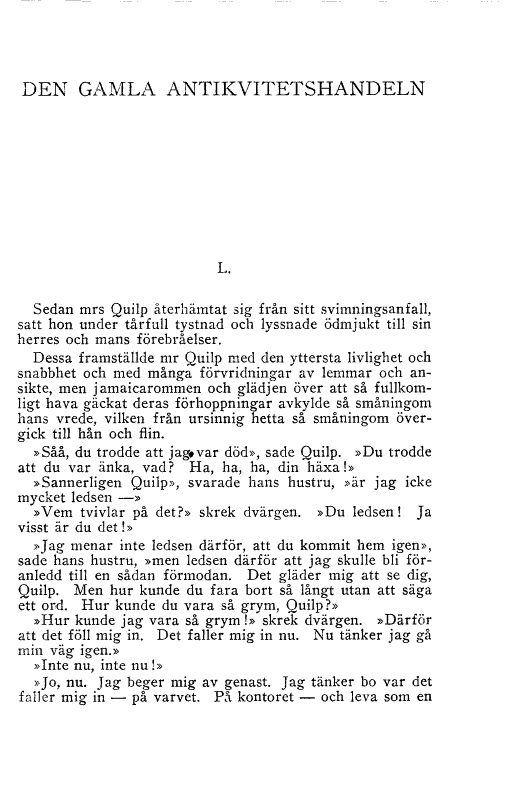 DEN GAMLA ANTIKVITETSHANDELN

L.

Sedan mrs Quilp återhämtat sig från sitt svimningsanfall, satt hon under tårfull tystnad och lyssnade ödmjukt till sin herres och mans förebråelser.

Dessa framställde mr Quilp med den yttersta livlighet och snabbhet och med många förvridningar av lemmar och ansikte, men jamaicarommen och glädjen över att så fullkomligt hava gäckat deras förhoppningar avkylde så småningom hans vrede, vilken från ursinnig hetta så småningom övergick till hån och flin.

»Såå, du trodde att jag var död», sade Quilp. »Du trodde att du var änka, vad? Ha, ha, ha, din häxa!»

»Sannerligen Quilp», svarade hans hustru, »är jag icke mycket ledsen —»

»Vem tvivlar på det?» skrek dvärgen. »Du ledsen! Ja visst är du det!»

»Jag menar inte ledsen därför, att du kommit hem igen», sade hans hustru, »men ledsen därför att jag skulle bli föranledd till en sådan förmodan. Det gläder mig att se dig, Quilp. Men hur kunde du fara bort så långt utan att säga ett ord. Hur kunde du vara så grym, Quilp?»

»Hur kunde jag vara så grym!» skrek dvärgen. »Därför att det föll mig in. Det faller mig in nu. Nu tänker jag gå min väg igen.»

»Inte nu, inte nu!»

»Jo, nu. Jag beger mig av genast. Jag tänker bo var det faller mig in — på varvet. På kontoret — och leva som en